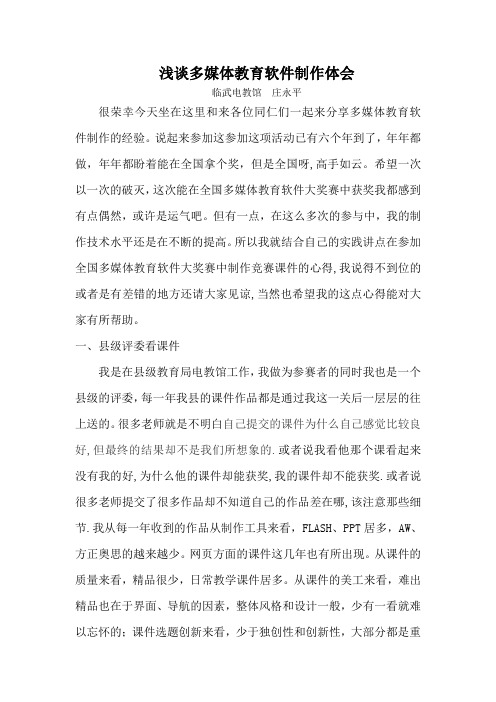 浅谈多媒体教育软件制作体会

临武电教馆 庄永平

很荣幸今天坐在这里和来各位同仁们一起来分享多媒体教育软件制作的经验。说起来参加这参加这项活动已有六个年到了，年年都做，年年都盼着能在全国拿个奖，但是全国呀,高手如云。希望一次以一次的破灭，这次能在全国多媒体教育软件大奖赛中获奖我都感到有点偶然，或许是运气吧。但有一点，在这么多次的参与中，我的制作技术水平还是在不断的提高。所以我就结合自己的实践讲点在参加全国多媒体教育软件大奖赛中制作竞赛课件的心得,我说得不到位的或者是有差错的地方还请大家见谅,当然也希望我的这点心得能对大家有所帮助。

一、县级评委看课件

我是在县级教育局电教馆工作,我做为参赛者的同时我也是一个县级的评委，每一年我县的课件作品都是通过我这一关后一层层的往上送的。很多老师就是不明白自己提交的课件为什么自己感觉比较良好,但最终的结果却不是我们所想象的.或者说我看他那个课看起来没有我的好,为什么他的课件却能获奖,我的课件却不能获奖.或者说很多老师提交了很多作品却不知道自己的作品差在哪,该注意那些细节.我从每一年收到的作品从制作工具来看，FLASH、PPT 居多，AW、方正奥思的越来越少。网页方面的课件这几年也有所出现。从课件的质量来看，精品很少，日常教学课件居多。从课件的美工来看，难出精品也在于界面、导航的因素，整体风格和设计一般，少有一看就难以忘怀的；课件选题创新来看，少于独创性和创新性，大部分都是重